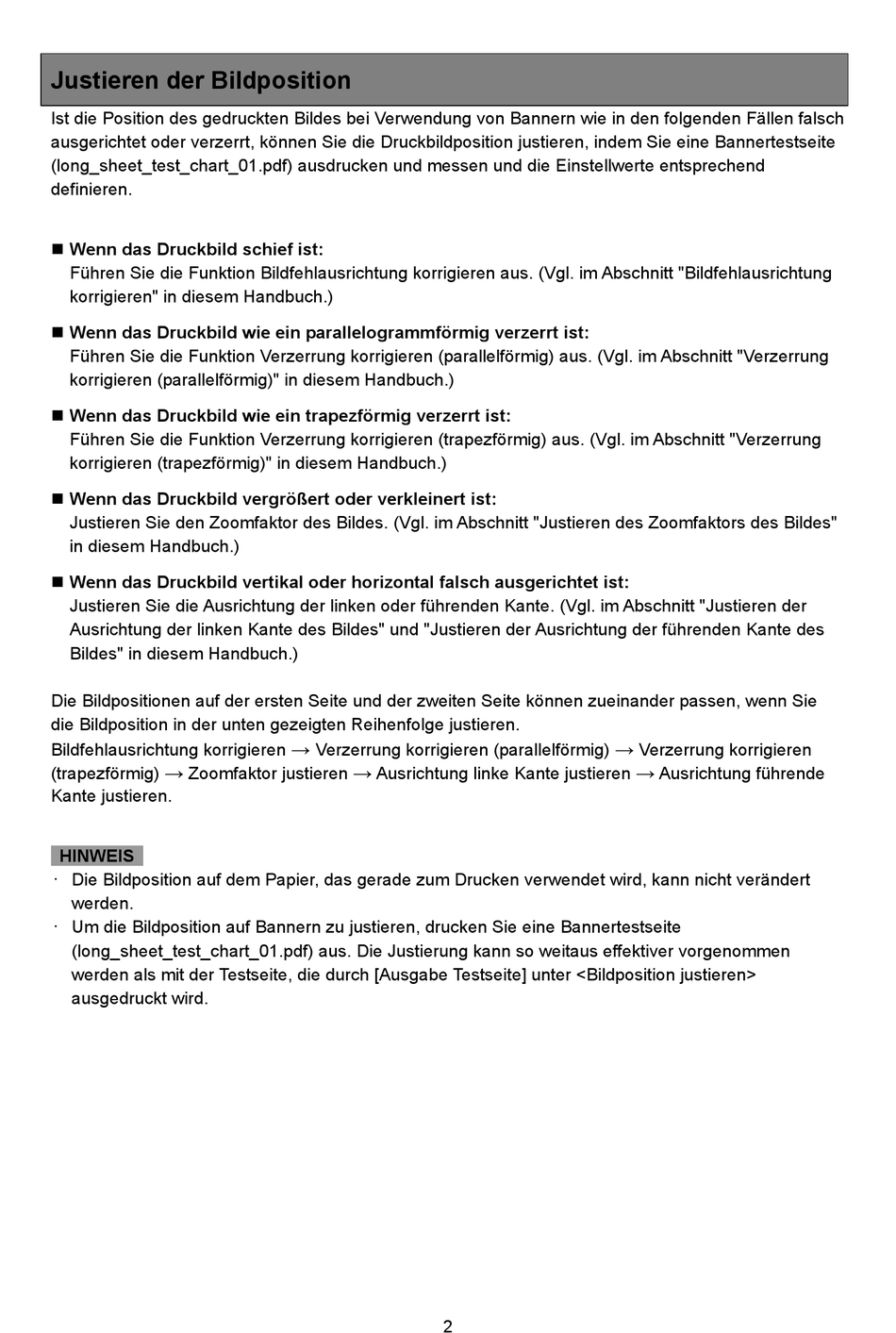 Justieren der Bildposition

Ist die Position des gedruckten Bildes bei Verwendung von Bannern wie in den folgenden Fällen falsch ausgerichtet oder verzerrt, können Sie die Druckbildposition justieren, indem Sie eine Bannertestseite (long_sheet_test_chart_01.pdf) ausdrucken und messen und die Einstellwerte entsprechend definieren.

■ Wenn das Druckbild schief ist:
Führen Sie die Funktion Bildfehlausrichtung korrigieren aus. (Vgl. im Abschnitt "Bildfehlausrichtung korrigieren" in diesem Handbuch.)

■ Wenn das Druckbild wie ein parallelogrammförmig verzerrt ist:
Führen Sie die Funktion Verzerrung korrigieren (parallelförmig) aus. (Vgl. im Abschnitt "Verzerrung korrigieren (parallelförmig)" in diesem Handbuch.)

■ Wenn das Druckbild wie ein trapezförmig verzerrt ist:
Führen Sie die Funktion Verzerrung korrigieren (trapezförmig) aus. (Vgl. im Abschnitt "Verzerrung korrigieren (trapezförmig)" in diesem Handbuch.)

■ Wenn das Druckbild vergrößert oder verkleinert ist:
Justieren Sie den Zoomfaktor des Bildes. (Vgl. im Abschnitt "Justieren des Zoomfaktors des Bildes" in diesem Handbuch.)

■ Wenn das Druckbild vertikal oder horizontal falsch ausgerichtet ist:
Justieren Sie die Ausrichtung der linken oder führenden Kante. (Vgl. im Abschnitt "Justieren der Ausrichtung der linken Kante des Bildes" und "Justieren der Ausrichtung der führenden Kante des Bildes" in diesem Handbuch.)

Die Bildpositionen auf der ersten Seite und der zweiten Seite können zueinander passen, wenn Sie die Bildposition in der unten gezeigten Reihenfolge justieren.
Bildfehlausrichtung korrigieren → Verzerrung korrigieren (parallelförmig) → Verzerrung korrigieren (trapezförmig) → Zoomfaktor justieren → Ausrichtung linke Kante justieren → Ausrichtung führende Kante justieren.

HINWEIS
· Die Bildposition auf dem Papier, das gerade zum Drucken verwendet wird, kann nicht verändert werden.
· Um die Bildposition auf Bannern zu justieren, drucken Sie eine Bannertestseite (long_sheet_test_chart_01.pdf) aus. Die Justierung kann so weitaus effektiver vorgenommen werden als mit der Testseite, die durch [Ausgabe Testseite] unter <Bildposition justieren> ausgedruckt wird.

2